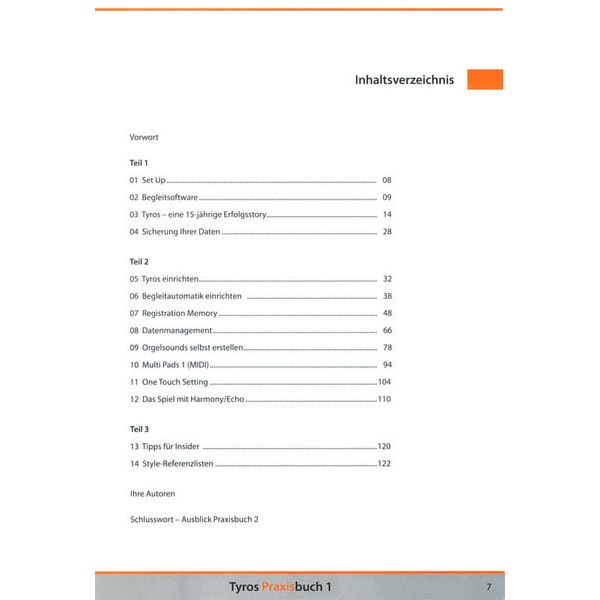 Inhaltsverzeichnis

Vorwort

Teil 1

01 Set Up 08

02 Begleitsoftware 09

03 Tyros – eine 15-jährige Erfolgsstory 14

04 Sicherung Ihrer Daten 28

Teil 2

05 Tyros einrichten 32

06 Begleitautomatik einrichten 38

07 Registration Memory 48

08 Datenmanagement 66

09 Orgelsounds selbst erstellen 78

10 Multi Pads 1 (MIDI) 94

11 One Touch Setting 104

12 Das Spiel mit Harmony/Echo 110

Teil 3

13 Tipps für Insider 120

14 Style-Referenzlisten 122

Ihre Autoren

Schlusswort – Ausblick Praxisbuch 2

Tyros Praxisbuch 1

7